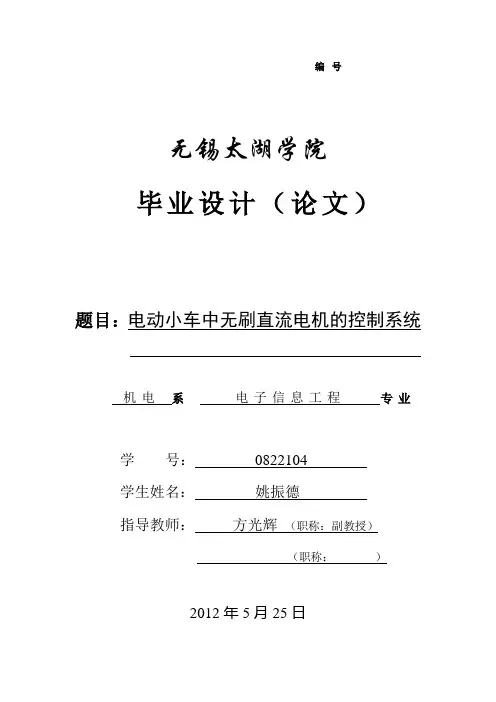 编 号

无锡太湖学院

毕业设计（论文）

题目：电动小车中无刷直流电机的控制系统

机 电 系 电 子 信 息 工 程 专 业

学 号： 0822104

学生姓名： 姚振德

指导教师： 方光辉 （职称：副教授）

（职称： ）

2012 年 5 月 25 日